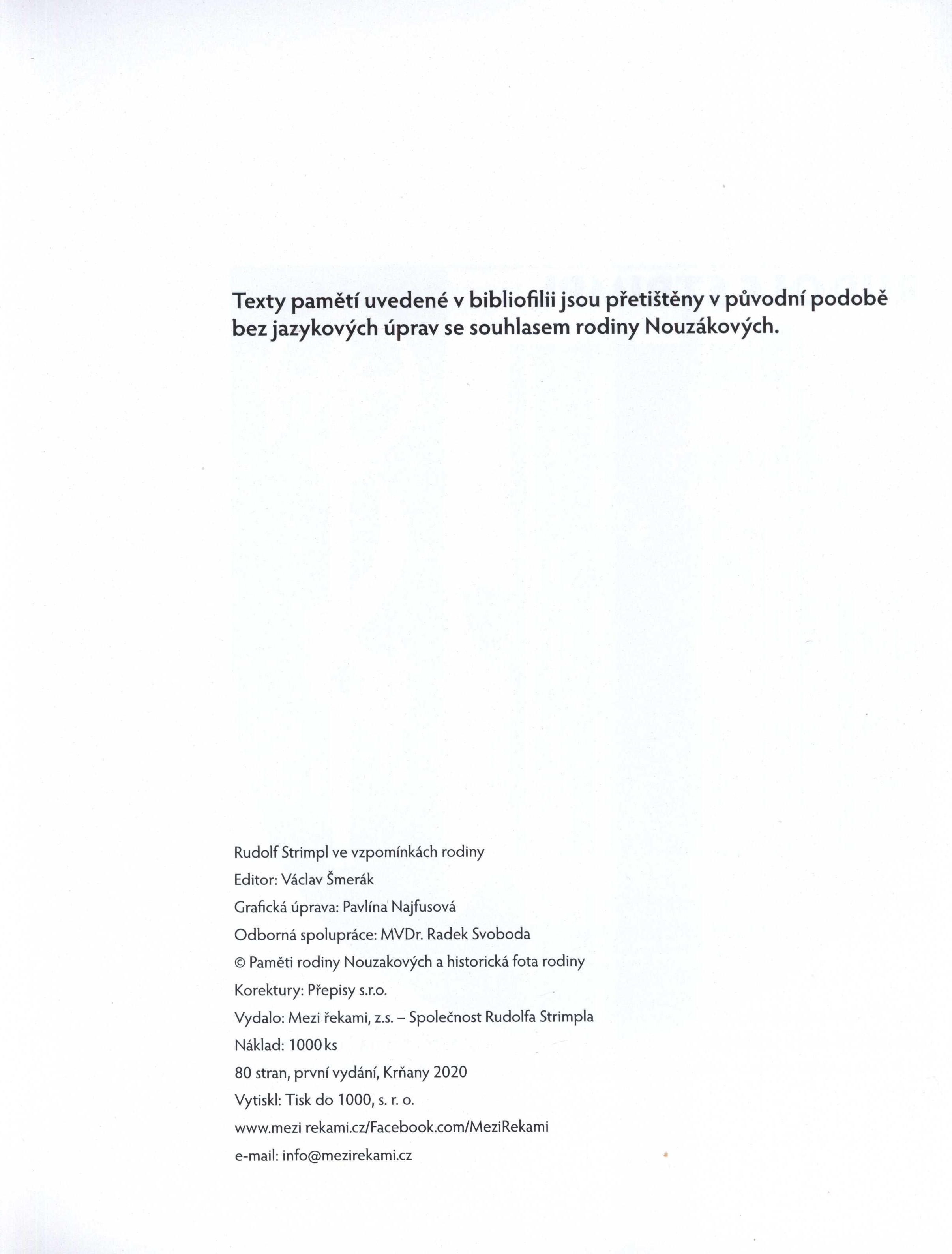 Texty pamětí uvedené v bibliofilii jsou přetištěny v původní podobě bez jazykových úprav se souhlasem rodiny Nouzákových.

Rudolf Strimpl ve vzpomínkách rodiny
Editor: Václav Šmerák
Grafická úprava: Pavlína Najfusová
Odborná spolupráce: MVDr. Radek Svoboda
© Paměti rodiny Nouzakových a historická fota rodiny
Korektury: Přepisy s.r.o.
Vydalo: Mezi řekami, z.s. – Společnost Rudolfa Strimpla
Náklad: 1000 ks
80 stran, první vydání, Krňany 2020
Vytiskl: Tisk do 1000, s. r. o.
www.mezi rekami.cz/Facebook.com/MeziRekami
e-mail: info@mezirekami.cz